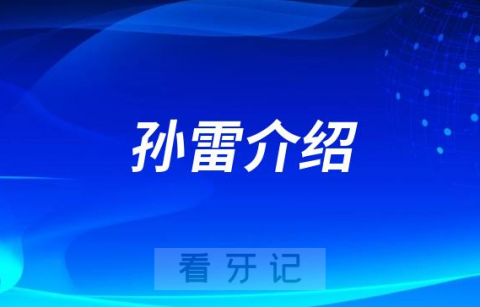 孙雷介绍

看牙记